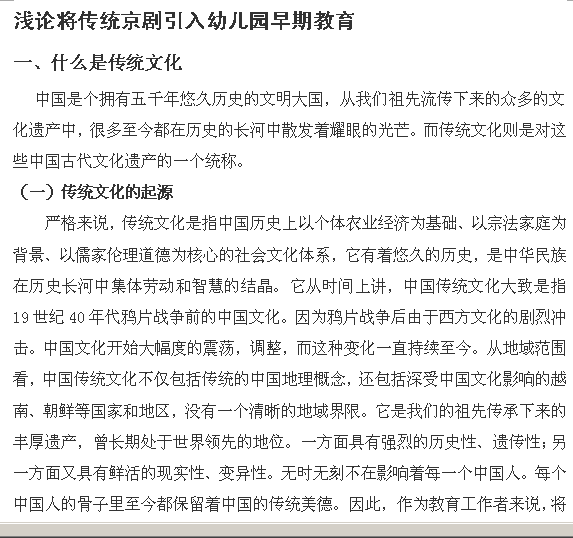 浅论将传统京剧引入幼儿园早期教育

一、什么是传统文化

中国是个拥有五千年悠久历史的文明大国，从我们祖先流传下来的众多的文化遗产中，很多至今都在历史的长河中散发着耀眼的光芒。而传统文化则是对这些中国古代文化遗产的一个统称。

（一）传统文化的起源

严格来说，传统文化是指中国历史上以个体农业经济为基础、以宗法家庭为背景、以儒家伦理道德为核心的社会文化体系，它有着悠久的历史，是中华民族在历史长河中集体劳动和智慧的结晶。它从时间上讲，中国传统文化大致是指19世纪40年代鸦片战争前的中国文化。因为鸦片战争后由于西方文化的剧烈冲击。中国文化开始大幅度的震荡，调整，而这种变化一直持续至今。从地域范围看，中国传统文化不仅包括传统的中国地理概念，还包括深受中国文化影响的越南、朝鲜等国家和地区，没有一个清晰的地域界限。它是我们的祖先传承下来的丰厚遗产，曾长期处于世界领先的地位。一方面具有强烈的历史性、遗传性；另一方面又具有鲜活的现实性、变异性。无时无刻不在影响着每一个中国人。每个中国人的骨子里至今都保留着中国的传统美德。因此，作为教育工作者来说，将